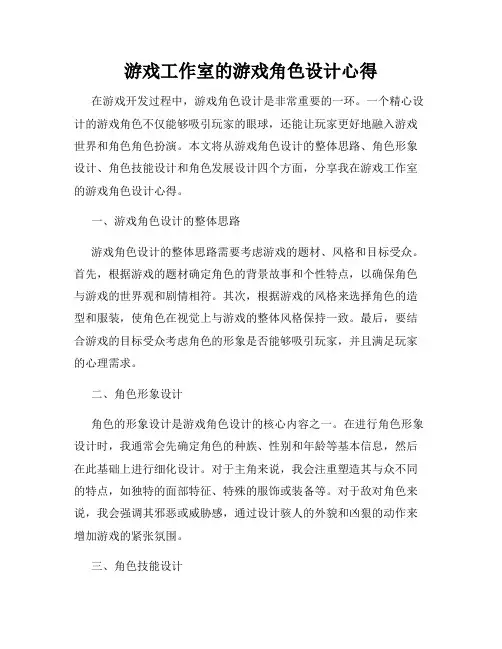 游戏工作室的游戏角色设计心得

在游戏开发过程中，游戏角色设计是非常重要的一环。一个精心设计的游戏角色不仅能够吸引玩家的眼球，还能让玩家更好地融入游戏世界和角色角色扮演。本文将从游戏角色设计的整体思路、角色形象设计、角色技能设计和角色发展设计四个方面，分享我在游戏工作室的游戏角色设计心得。

一、游戏角色设计的整体思路

游戏角色设计的整体思路需要考虑游戏的题材、风格和目标受众。首先，根据游戏的题材确定角色的背景故事和个性特点，以确保角色与游戏的世界观和剧情相符。其次，根据游戏的风格来选择角色的造型和服装，使角色在视觉上与游戏的整体风格保持一致。最后，要结合游戏的目标受众考虑角色的形象是否能够吸引玩家，并且满足玩家的心理需求。

二、角色形象设计

角色的形象设计是游戏角色设计的核心内容之一。在进行角色形象设计时，我通常会先确定角色的种族、性别和年龄等基本信息，然后在此基础上进行细化设计。对于主角来说，我会注重塑造其与众不同的特点，如独特的面部特征、特殊的服饰或装备等。对于敌对角色来说，我会强调其邪恶或威胁感，通过设计骇人的外貌和凶狠的动作来增加游戏的紧张氛围。

三、角色技能设计